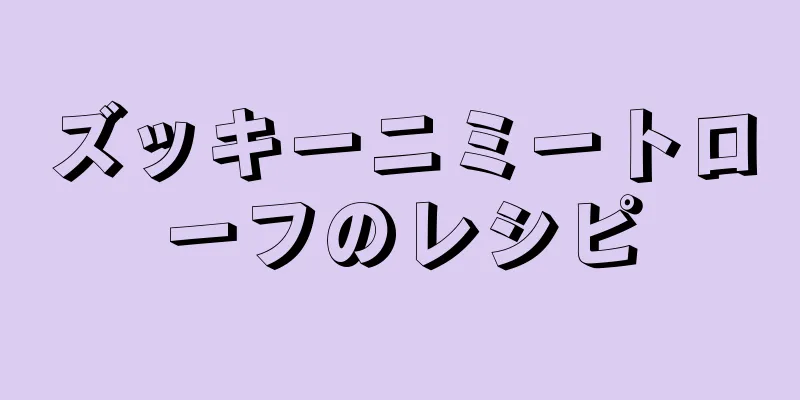 ズッキーニミートローフのレシピ